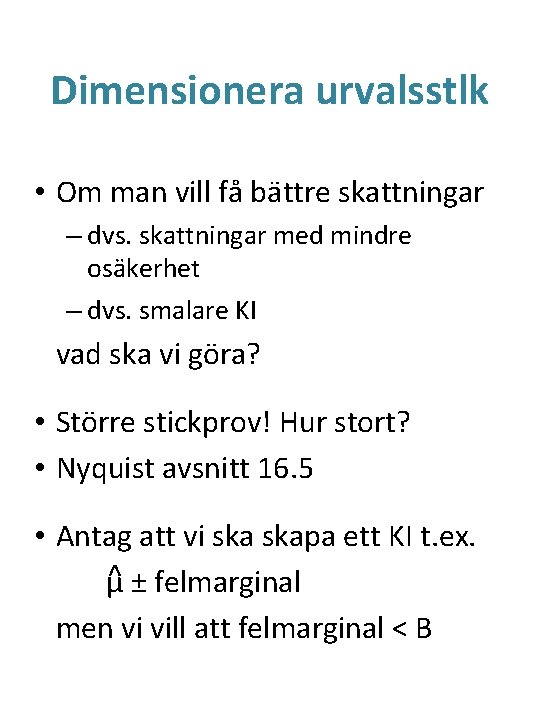 Dimensionera urvalsstlk

• Om man vill få bättre skattningar
– dvs. skattningar med mindre osäkerhet
– dvs. smalare KI

vad ska vi göra?

• Större stickprov! Hur stort?
• Nyquist avsnitt 16.5

• Antag att vi ska skapa ett KI t.ex.
$\hat{\mu}$ ± felmarginal

men vi vill att felmarginal < B